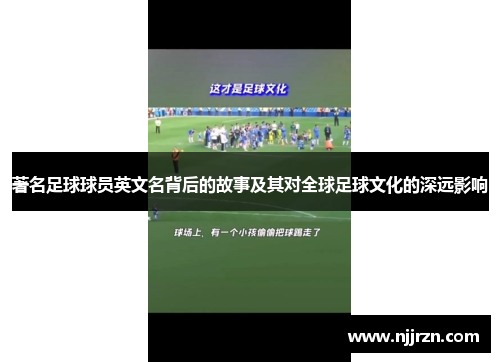 这才是足球文化

著名足球球员英文名背后的故事及其对全球足球文化的深远影响

球场上，有一个小孩偷偷把球踢走了

www.njjrzn.com